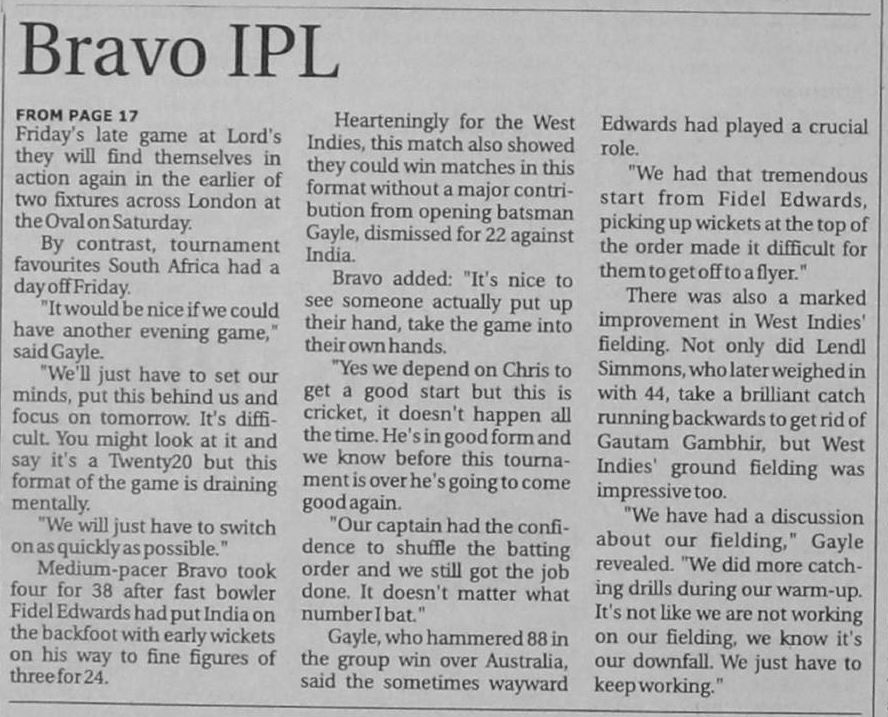 Bravo IPL

FROM PAGE 17
Friday's late game at Lord's they will find themselves in action again in the earlier of two fixtures across London at the Oval on Saturday.

By contrast, tournament favourites South Africa had a day off Friday.

"It would be nice if we could have another evening game," said Gayle.

"We'll just have to set our minds, put this behind us and focus on tomorrow. It's difficult. You might look at it and say it's a Twenty20 but this format of the game is draining mentally.

"We will just have to switch on as quickly as possible."

Medium-pacer Bravo took four for 38 after fast bowler Fidel Edwards had put India on the backfoot with early wickets on his way to fine figures of three for 24.

Hearteningly for the West Indies, this match also showed they could win matches in this format without a major contribution from opening batsman Gayle, dismissed for 22 against India.

Bravo added: "It's nice to see someone actually put up their hand, take the game into their own hands.

"Yes we depend on Chris to get a good start but this is cricket, it doesn't happen all the time. He's in good form and we know before this tournament is over he's going to come good again.

"Our captain had the confidence to shuffle the batting order and we still got the job done. It doesn't matter what number I bat."

Gayle, who hammered 88 in the group win over Australia, said the sometimes wayward Edwards had played a crucial role.

"We had that tremendous start from Fidel Edwards, picking up wickets at the top of the order made it difficult for them to get off to a flyer."

There was also a marked improvement in West Indies' fielding. Not only did Lendl Simmons, who later weighed in with 44, take a brilliant catch running backwards to get rid of Gautam Gambhir, but West Indies' ground fielding was impressive too.

"We have had a discussion about our fielding," Gayle revealed. "We did more catching drills during our warm-up. It's not like we are not working on our fielding, we know it's our downfall. We just have to keep working."